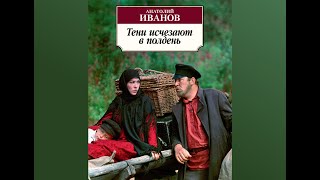 АНАТОЛИЙ
ИВАНОВ
Тени исчезают в полдень